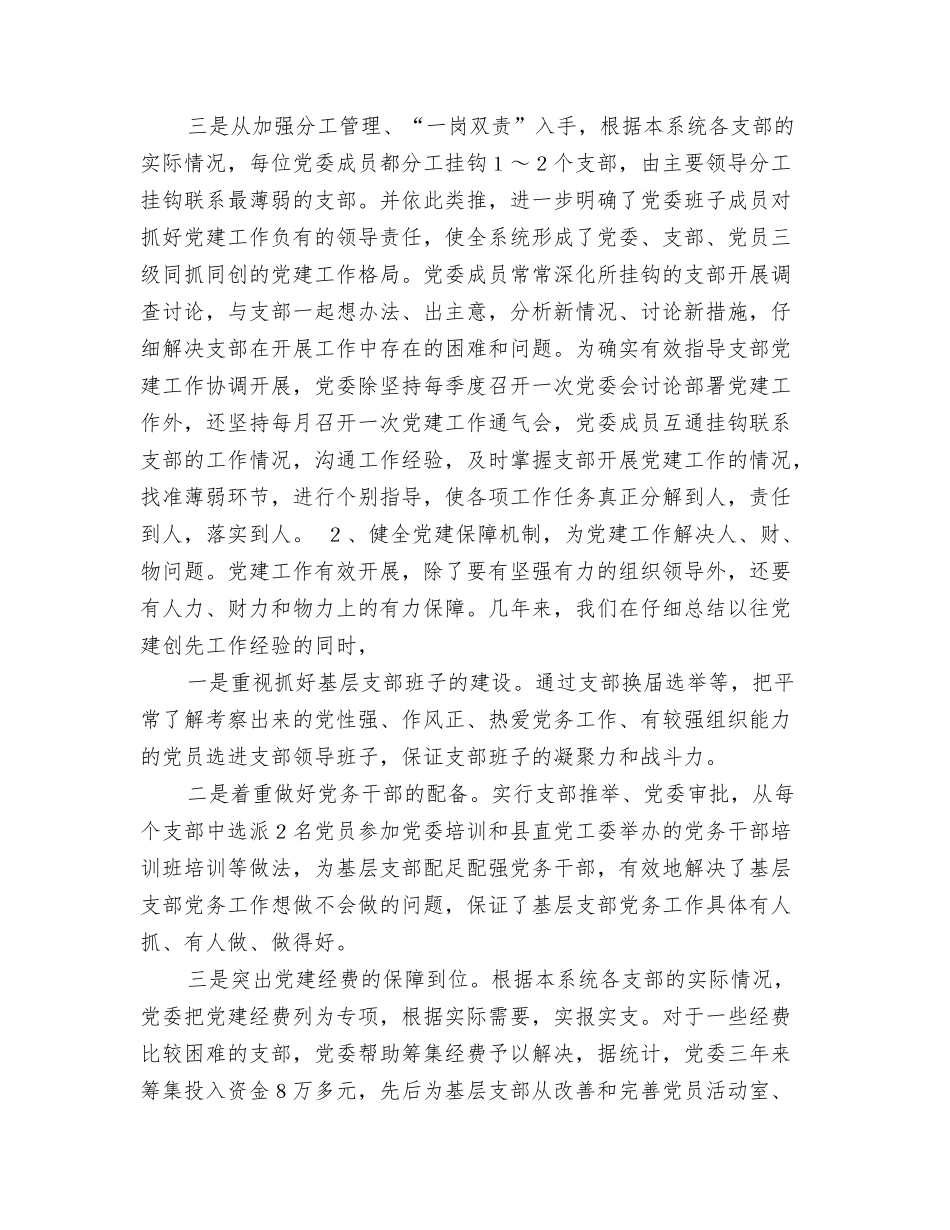 三是从加强分工管理、“一岗双责”入手，根据本系统各支部的实际情况，每位党委成员都分工挂钩1～2个支部，由主要领导分工挂钩联系最薄弱的支部。并依此类推，进一步明确了党委班子成员对抓好党建工作负有的领导责任，使全系统形成了党委、支部、党员三级同抓同创的党建工作格局。党委成员常常深化所挂钩的支部开展调查讨论，与支部一起想办法、出主意，分析新情况、讨论新措施，仔细解决支部在开展工作中存在的困难和问题。为确实有效指导支部党建工作协调开展，党委除坚持每季度召开一次党委会讨论部署党建工作外，还坚持每月召开一次党建工作通气会，党委成员互通挂钩联系支部的工作情况，沟通工作经验，及时掌握支部开展党建工作的情况，找准薄弱环节，进行个别指导，使各项工作任务真正分解到人，责任到人，落实到人。 2、健全党建保障机制，为党建工作解决人、财、物问题。党建工作有效开展，除了要有坚强有力的组织领导外，还要有人力、财力和物力上的有力保障。几年来，我们在仔细总结以往党建创先工作经验的同时，

一是重视抓好基层支部班子的建设。通过支部换届选举等，把平常了解考察出来的党性强、作风正、热爱党务工作、有较强组织能力的党员选进支部领导班子，保证支部班子的凝聚力和战斗力。

二是着重做好党务干部的配备。实行支部推举、党委审批，从每个支部中选派2名党员参加党委培训和县直党工委举办的党务干部培训班培训等做法，为基层支部配足配强党务干部，有效地解决了基层支部党务工作想做不会做的问题，保证了基层支部党务工作具体有人抓、有人做、做得好。

三是突出党建经费的保障到位。根据本系统各支部的实际情况，党委把党建经费列为专项，根据实际需要，实报实支。对于一些经费比较困难的支部，党委帮助筹集经费予以解决，据统计，党委三年来筹集投入资金8万多元，先后为基层支部从改善和完善党员活动室、